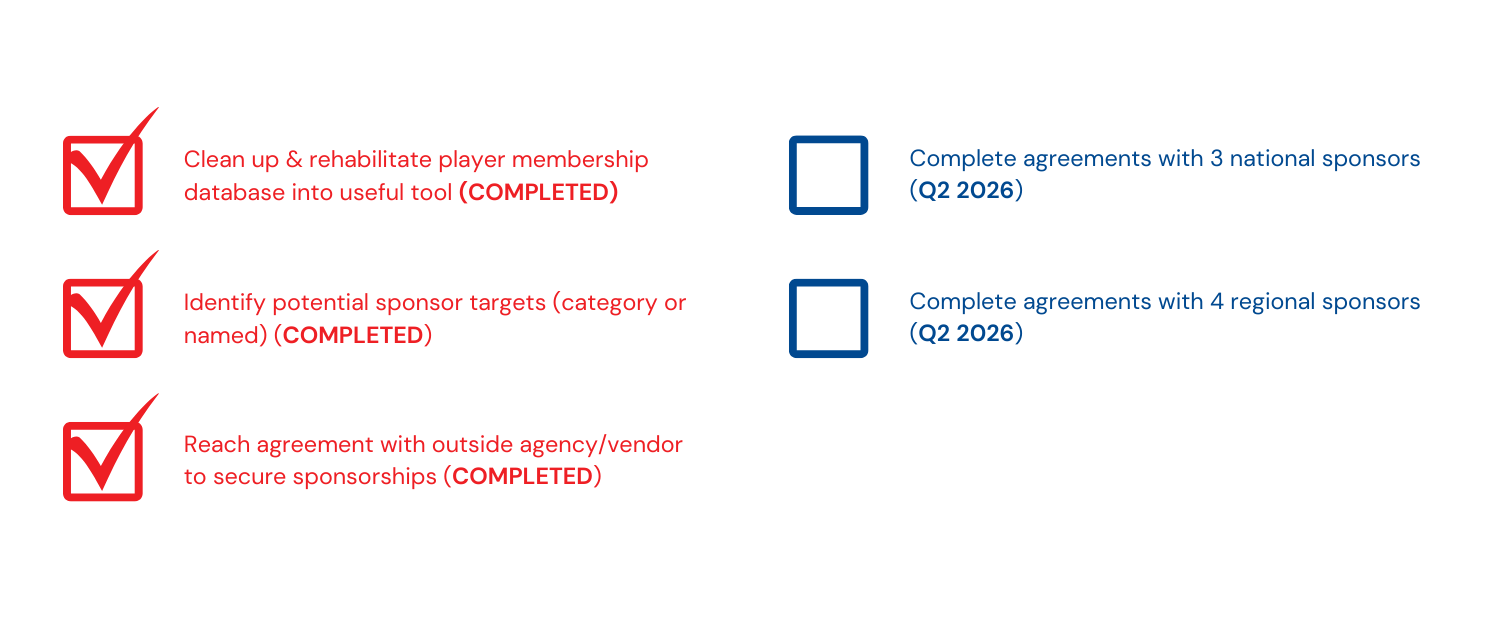 ☑ Clean up & rehabilitate player membership database into useful tool (COMPLETED)

☑ Identify potential sponsor targets (category or named) (COMPLETED)

☑ Reach agreement with outside agency/vendor to secure sponsorships (COMPLETED)

☐ Complete agreements with 3 national sponsors (Q2 2026)

☐ Complete agreements with 4 regional sponsors (Q2 2026)